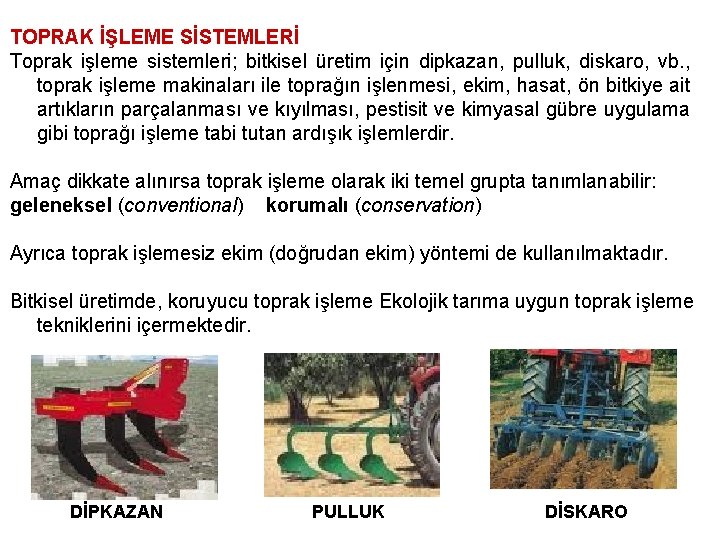 TOPRAK İŞLEME SİSTEMLERİ

Toprak işleme sistemleri; bitkisel üretim için dipkazan, pulluk, diskaro, vb., toprak işleme makinaları ile toprağın işlenmesi, ekim, hasat, ön bitkiye ait artıkların parçalanması ve kıyılması, pestisit ve kimyasal gübre uygulama gibi toprağı işleme tabi tutan ardışık işlemlerdir.

Amaç dikkate alınırsa toprak işleme olarak iki temel grupta tanımlanabilir:
geleneksel (conventional) korumalı (conservation)

Ayrıca toprak işlemesiz ekim (doğrudan ekim) yöntemi de kullanılmaktadır.

Bitkisel üretimde, koruyucu toprak işleme Ekolojik tarıma uygun toprak işleme tekniklerini içermektedir.

DİPKAZAN

PULLUK

DİSKARO